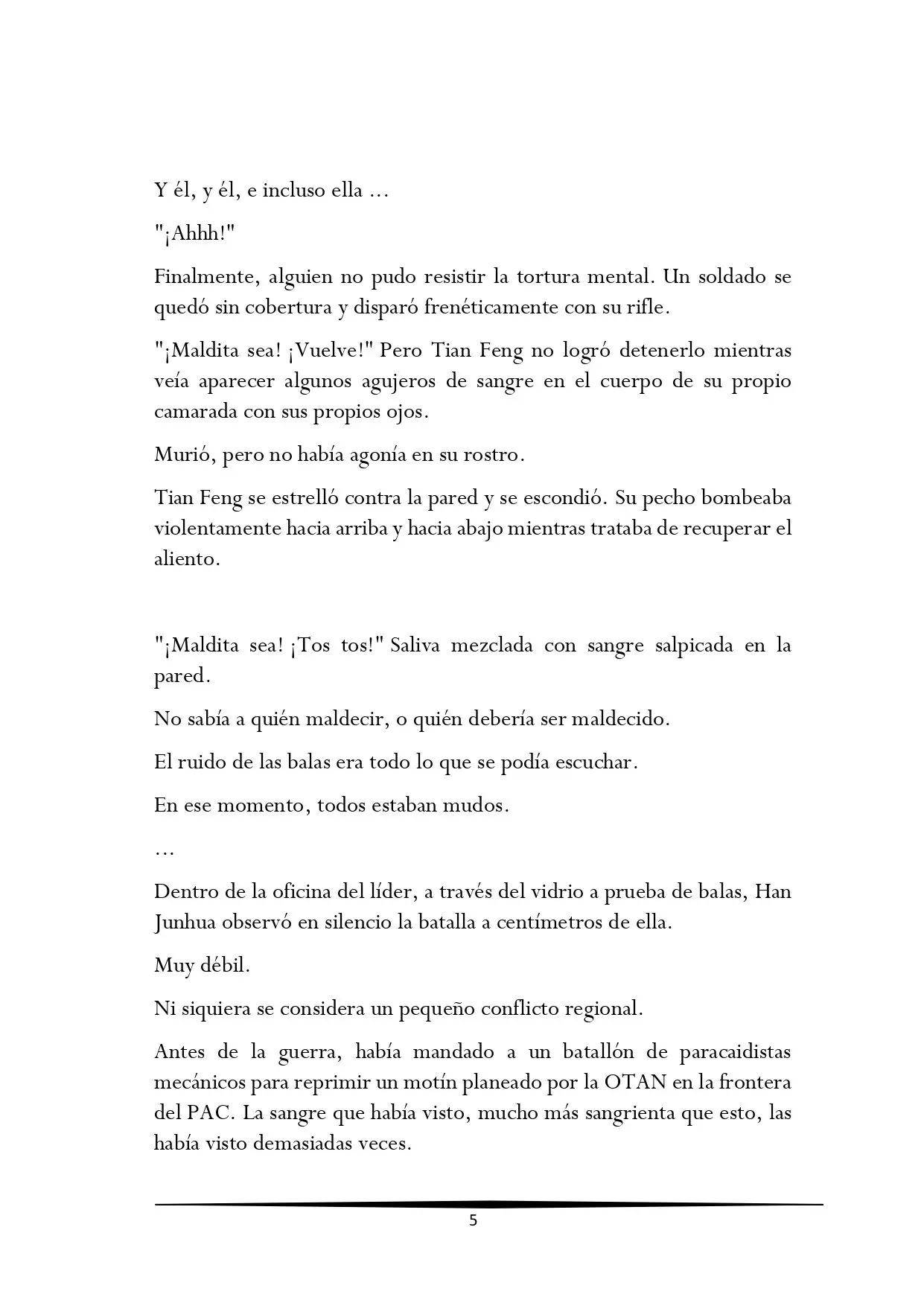 Y él, y él, e incluso ella ...

"¡Ahhh!"

Finalmente, alguien no pudo resistir la tortura mental. Un soldado se quedó sin cobertura y disparó frenéticamente con su rifle.

"¡Maldita sea! ¡Vuelve!" Pero Tian Feng no logró detenerlo mientras veía aparecer algunos agujeros de sangre en el cuerpo de su propio camarada con sus propios ojos.

Murió, pero no había agonía en su rostro.

Tian Feng se estrelló contra la pared y se escondió. Su pecho bombeaba violentamente hacia arriba y hacia abajo mientras trataba de recuperar el aliento.

"¡Maldita sea! ¡Tos tos!" Saliva mezclada con sangre salpicada en la pared.

No sabía a quién maldecir, o quién debería ser maldecido.

El ruido de las balas era todo lo que se podía escuchar.

En ese momento, todos estaban mudos.

...

Dentro de la oficina del líder, a través del vidrio a prueba de balas, Han Junhua observó en silencio la batalla a centímetros de ella.

Muy débil.

Ni siquiera se considera un pequeño conflicto regional.

Antes de la guerra, había mandado a un batallón de paracaidistas mecánicos para reprimir un motín planeado por la OTAN en la frontera del PAC. La sangre que había visto, mucho más sangrienta que esto, las había visto demasiadas veces.

5